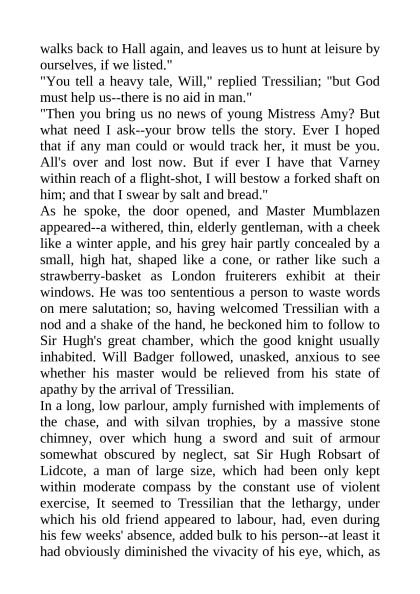 walks back to Hall again, and leaves us to hunt at leisure by ourselves, if we listed."
"You tell a heavy tale, Will," replied Tressilian; "but God must help us--there is no aid in man."
"Then you bring us no news of young Mistress Amy? But what need I ask--your brow tells the story. Ever I hoped that if any man could or would track her, it must be you. All's over and lost now. But if ever I have that Varney within reach of a flight-shot, I will bestow a forked shaft on him; and that I swear by salt and bread."
As he spoke, the door opened, and Master Mumblazen appeared--a withered, thin, elderly gentleman, with a cheek like a winter apple, and his grey hair partly concealed by a small, high hat, shaped like a cone, or rather like such a strawberry-basket as London fruiterers exhibit at their windows. He was too sententious a person to waste words on mere salutation; so, having welcomed Tressilian with a nod and a shake of the hand, he beckoned him to follow to Sir Hugh's great chamber, which the good knight usually inhabited. Will Badger followed, unasked, anxious to see whether his master would be relieved from his state of apathy by the arrival of Tressilian.
In a long, low parlour, amply furnished with implements of the chase, and with silvan trophies, by a massive stone chimney, over which hung a sword and suit of armour somewhat obscured by neglect, sat Sir Hugh Robsart of Lidcote, a man of large size, which had been only kept within moderate compass by the constant use of violent exercise, It seemed to Tressilian that the lethargy, under which his old friend appeared to labour, had, even during his few weeks' absence, added bulk to his person--at least it had obviously diminished the vivacity of his eye, which, as